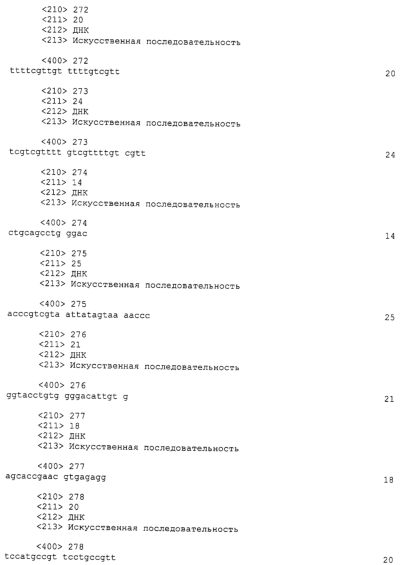 <210> 272
<211> 20
<212> ДНК
<213> Искусственная последовательность

<400> 272
ttttcgttgt ttttgtcgtt 20

<210> 273
<211> 24
<212> ДНК
<213> Искусственная последовательность

<400> 273
tcgtcgtttt gtcgttttgt cgtt 24

<210> 274
<211> 14
<212> ДНК
<213> Искусственная последовательность

<400> 274
ctgcagcctg ggac 14

<210> 275
<211> 25
<212> ДНК
<213> Искусственная последовательность

<400> 275
acccgtcgta attatagtaa aaccc 25

<210> 276
<211> 21
<212> ДНК
<213> Искусственная последовательность

<400> 276
ggtacctgtg gggacattgt g 21

<210> 277
<211> 18
<212> ДНК
<213> Искусственная последовательность

<400> 277
agcaccgaac gtgagagg 18

<210> 278
<211> 20
<212> ДНК
<213> Искусственная последовательность

<400> 278
tccatgccgt tcctgccgtt 20